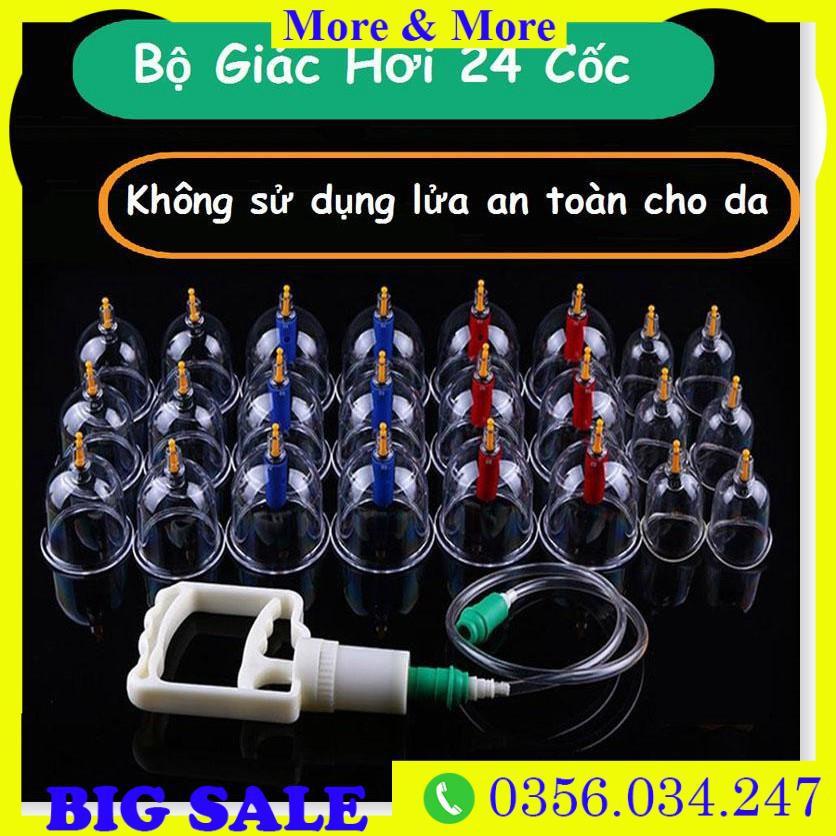 More & More

Bộ Giác Hơi 24 Cốc

Không sử dụng lửa an toàn cho da

BIG SALE

0356.034.247